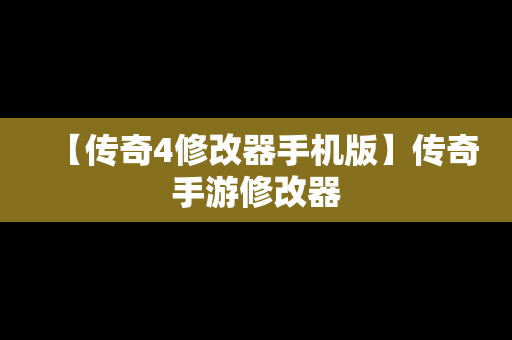 【传奇4修改器手机版】传奇手游修改器